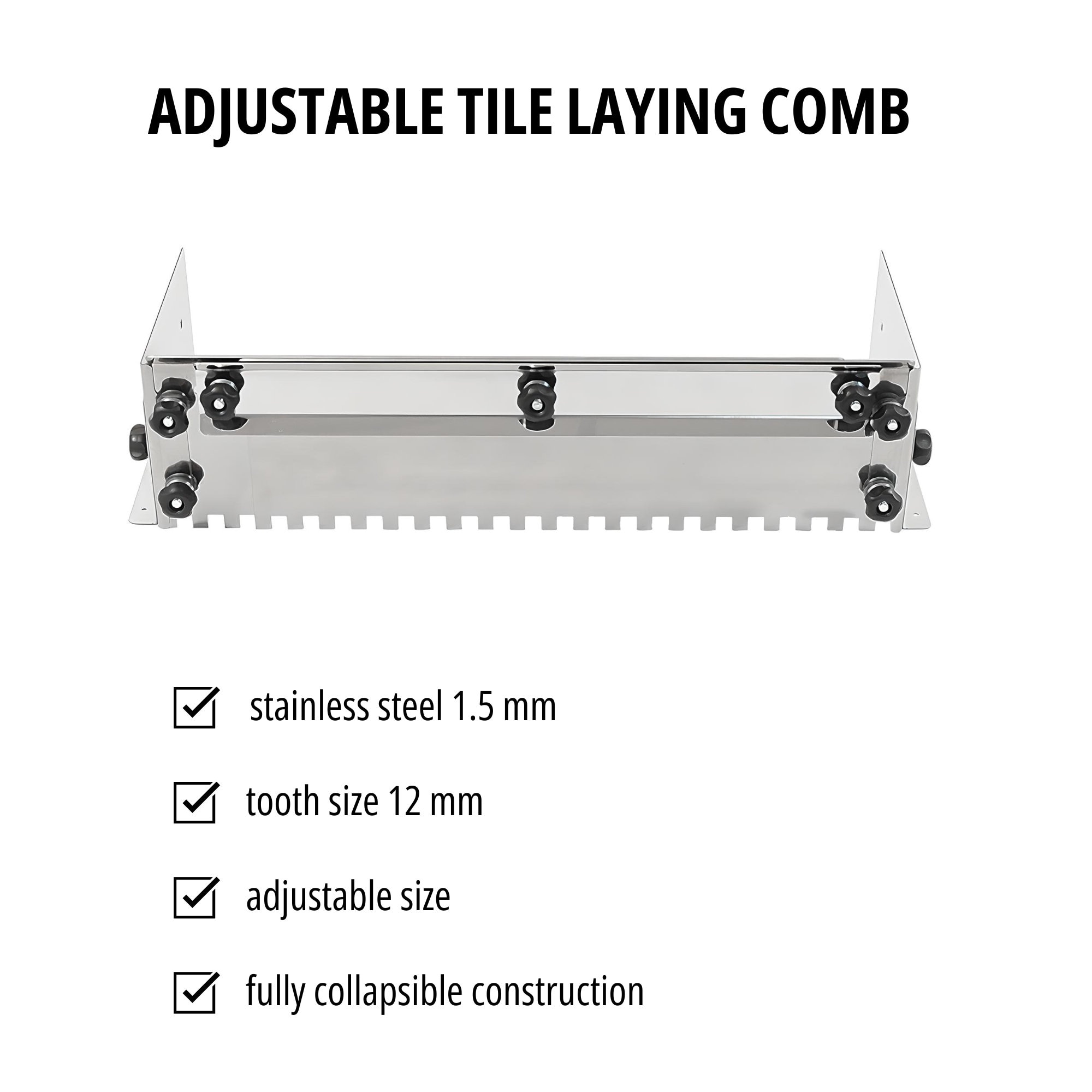 ADJUSTABLE TILE LAYING COMB

stainless steel 1.5 mm

tooth size 12 mm

adjustable size

fully collapsible construction